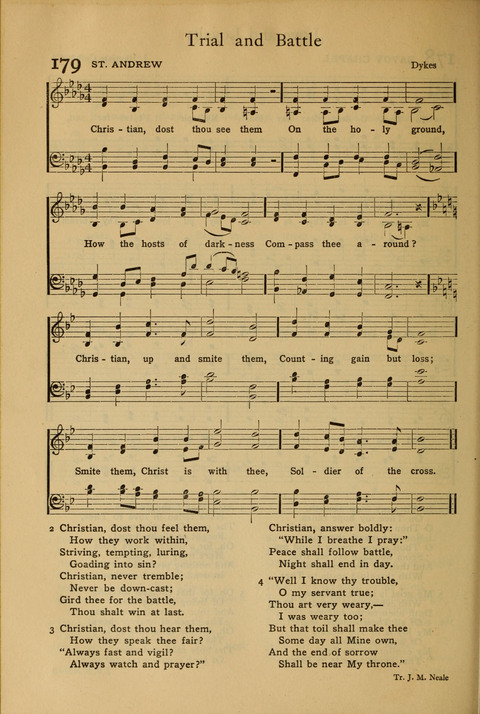 Trial and Battle

179 ST. ANDREW

Dykes

Chris - tian, dost thou see them On the ho - ly ground,

How the hosts of dark - ness Com - pass thee a - round?

Chris - tian, up and smite them, Count - ing gain but loss;

Smite them, Christ is with thee, Sol - dier of the cross.

2 Christian, dost thou feel them,
How they work within,
Striving, tempting, luring,
Goading into sin?
Christian, never tremble;
Never be down-cast;
Gird thee for the battle,
Thou shalt win at last.

3 Christian, dost thou hear them,
How they speak thee fair?
"Always fast and vigil?
Always watch and prayer?"
Christian, answer boldly:
"While I breathe I pray:"
Peace shall follow battle,
Night shall end in day.

4 "Well I know thy trouble,
O my servant true;
Thou art very weary,—
I was weary too;
But that toil shall make thee
Some day all Mine own,
And the end of sorrow
Shall be near My throne."

Tr. J. M. Neale